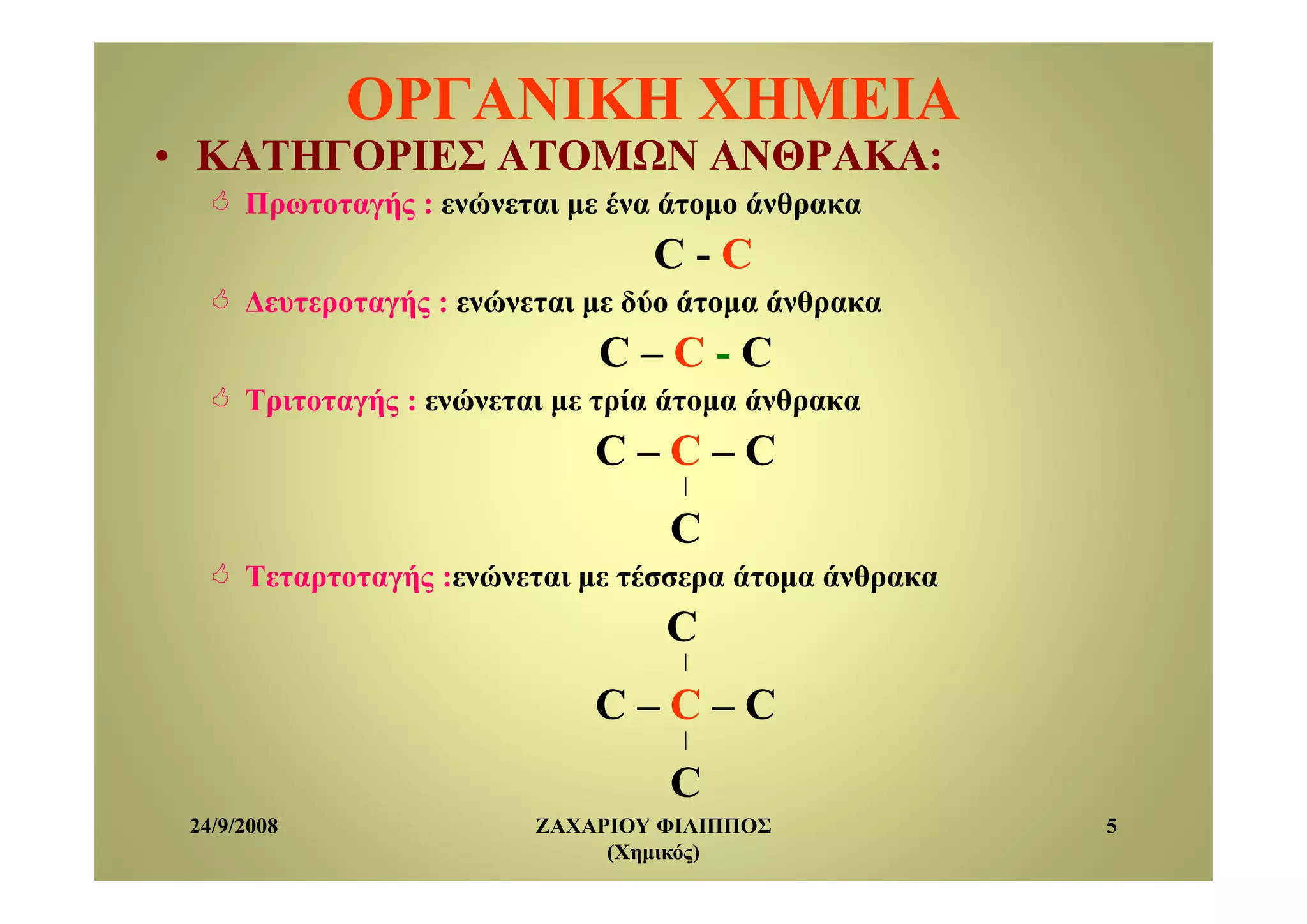 ΟΡΓΑΝΙΚΗ ΧΗΜΕΙΑ

• ΚΑΤΗΓΟΡΙΕΣ ΑΤΟΜΩΝ ΑΝΘΡΑΚΑ:

Πρωτοταγής : ενώνεται με ένα άτομο άνθρακα

C - C

Δευτεροταγής : ενώνεται με δύο άτομα άνθρακα

C – C - C

Τριτοταγής : ενώνεται με τρία άτομα άνθρακα

C – C – C
|
C

Τεταρτοταγής :ενώνεται με τέσσερα άτομα άνθρακα

C
|
C – C – C
|
C

24/9/2008

ΖΑΧΑΡΙΟΥ ΦΙΛΙΠΠΟΣ
(Χημικός)

5